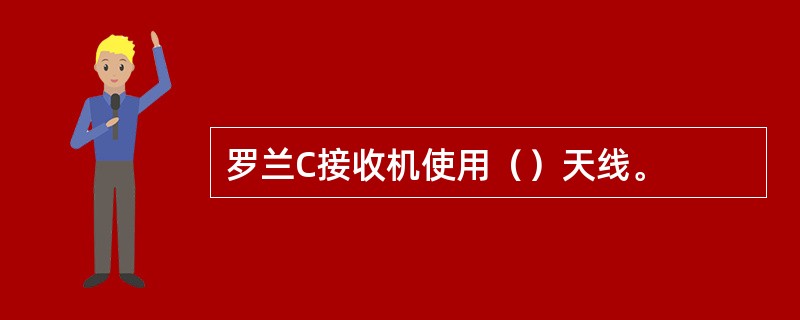 罗兰C接收机使用（）天线。